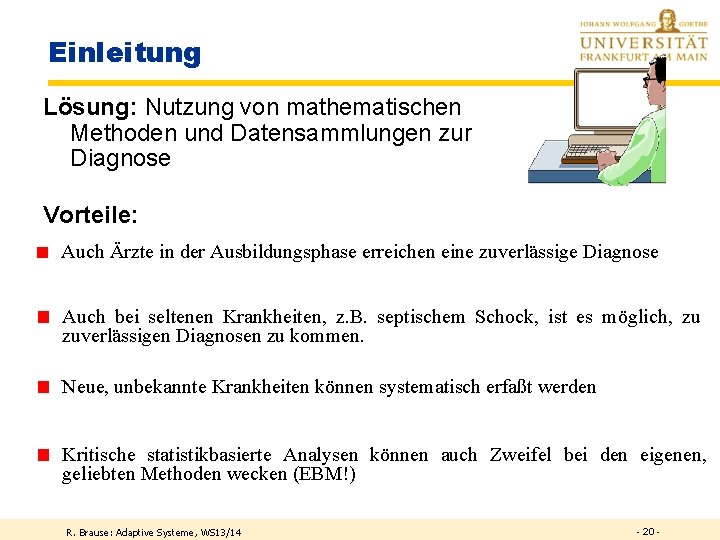 JOHANN WOLFGANG GOETHE
UNIVERSITÄT
FRANKFURT AM MAIN

Einleitung

Lösung: Nutzung von mathematischen Methoden und Datensammlungen zur Diagnose

Vorteile:

Auch Ärzte in der Ausbildungsphase erreichen eine zuverlässige Diagnose

Auch bei seltenen Krankheiten, z.B. septischem Schock, ist es möglich, zu zuverlässigen Diagnosen zu kommen.

Neue, unbekannte Krankheiten können systematisch erfaßt werden

Kritische statistikbasierte Analysen können auch Zweifel bei den eigenen, geliebten Methoden wecken (EBM!)

R. Brause: Adaptive Systeme, WS13/14

- 20 -